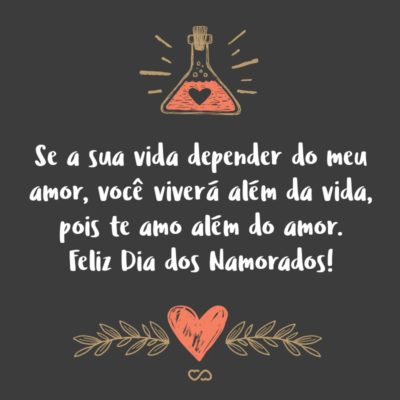 Se a sua vida depender do meu amor, você viverá além da vida, pois te amo além do amor.
Feliz Dia dos Namorados!